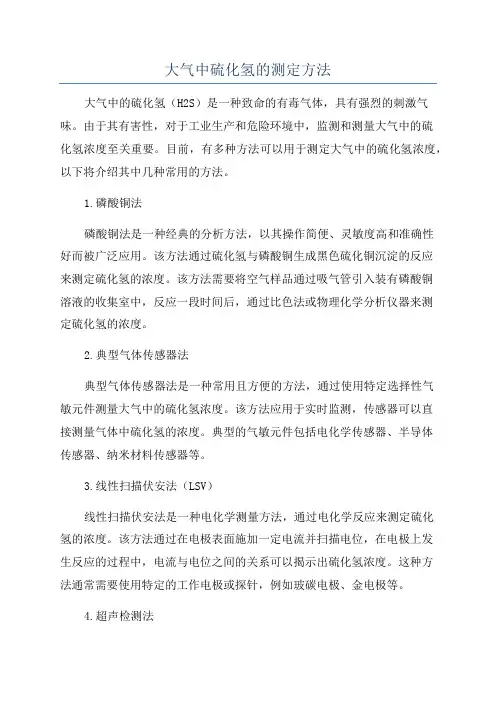 大气中硫化氢的测定方法

大气中的硫化氢（H2S）是一种致命的有毒气体，具有强烈的刺激气味。由于其有害性，对于工业生产和危险环境中，监测和测量大气中的硫化氢浓度至关重要。目前，有多种方法可以用于测定大气中的硫化氢浓度，以下将介绍其中几种常用的方法。

1.磷酸铜法

磷酸铜法是一种经典的分析方法，以其操作简便、灵敏度高和准确性好而被广泛应用。该方法通过硫化氢与磷酸铜生成黑色硫化铜沉淀的反应来测定硫化氢的浓度。该方法需要将空气样品通过吸气管引入装有磷酸铜溶液的收集室中，反应一段时间后，通过比色法或物理化学分析仪器来测定硫化氢的浓度。

2.典型气体传感器法

典型气体传感器法是一种常用且方便的方法，通过使用特定选择性气敏元件测量大气中的硫化氢浓度。该方法应用于实时监测，传感器可以直接测量气体中硫化氢的浓度。典型的气敏元件包括电化学传感器、半导体传感器、纳米材料传感器等。

3.线性扫描伏安法（LSV）

线性扫描伏安法是一种电化学测量方法，通过电化学反应来测定硫化氢的浓度。该方法通过在电极表面施加一定电流并扫描电位，在电极上发生反应的过程中，电流与电位之间的关系可以揭示出硫化氢浓度。这种方法通常需要使用特定的工作电极或探针，例如玻碳电极、金电极等。

4.超声检测法